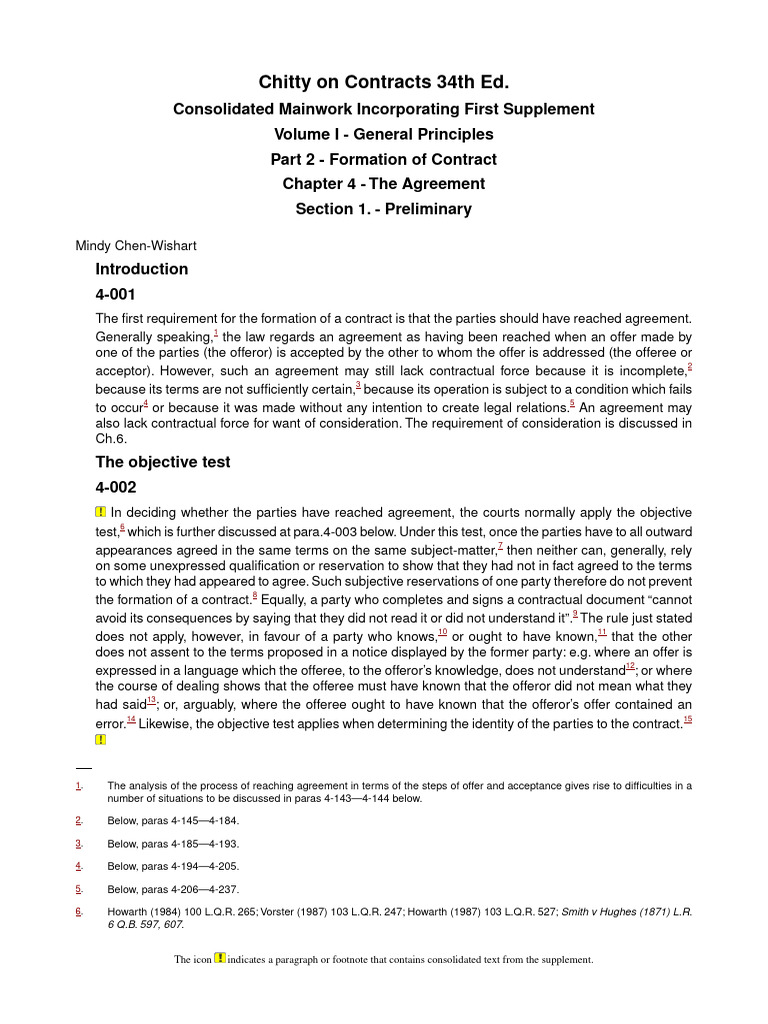 Chitty on Contracts 34th Ed.

Consolidated Mainwork Incorporating First Supplement

Volume I - General Principles

Part 2 - Formation of Contract

Chapter 4 - The Agreement

Section 1. - Preliminary

Mindy Chen-Wishart

Introduction

4-001

The first requirement for the formation of a contract is that the parties should have reached agreement. Generally speaking,$^{1}$ the law regards an agreement as having been reached when an offer made by one of the parties (the offeror) is accepted by the other to whom the offer is addressed (the offeree or acceptor). However, such an agreement may still lack contractual force because it is incomplete,$^{2}$ because its terms are not sufficiently certain,$^{3}$ because its operation is subject to a condition which fails to occur$^{4}$ or because it was made without any intention to create legal relations.$^{5}$ An agreement may also lack contractual force for want of consideration. The requirement of consideration is discussed in Ch.6.

The objective test

4-002

! In deciding whether the parties have reached agreement, the courts normally apply the objective test,$^{6}$ which is further discussed at para.4-003 below. Under this test, once the parties have to all outward appearances agreed in the same terms on the same subject-matter,$^{7}$ then neither can, generally, rely on some unexpressed qualification or reservation to show that they had not in fact agreed to the terms to which they had appeared to agree. Such subjective reservations of one party therefore do not prevent the formation of a contract.$^{8}$ Equally, a party who completes and signs a contractual document "cannot avoid its consequences by saying that they did not read it or did not understand it".$^{9}$ The rule just stated does not apply, however, in favour of a party who knows,$^{10}$ or ought to have known,$^{11}$ that the other does not assent to the terms proposed in a notice displayed by the former party: e.g. where an offer is expressed in a language which the offeree, to the offeror's knowledge, does not understand$^{12}$; or where the course of dealing shows that the offeree must have known that the offeror did not mean what they had said$^{13}$; or, arguably, where the offeree ought to have known that the offeror's offer contained an error.$^{14}$ Likewise, the objective test applies when determining the identity of the parties to the contract.$^{15}$
!

1. The analysis of the process of reaching agreement in terms of the steps of offer and acceptance gives rise to difficulties in a number of situations to be discussed in paras 4-143—4-144 below.

2. Below, paras 4-145—4-184.

3. Below, paras 4-185—4-193.

4. Below, paras 4-194—4-205.

5. Below, paras 4-206—4-237.

6. Howarth (1984) 100 L.Q.R. 265; Vorster (1987) 103 L.Q.R. 247; Howarth (1987) 103 L.Q.R. 527; Smith v Hughes (1871) L.R. 6 Q.B. 597, 607.

The icon ! indicates a paragraph or footnote that contains consolidated text from the supplement.